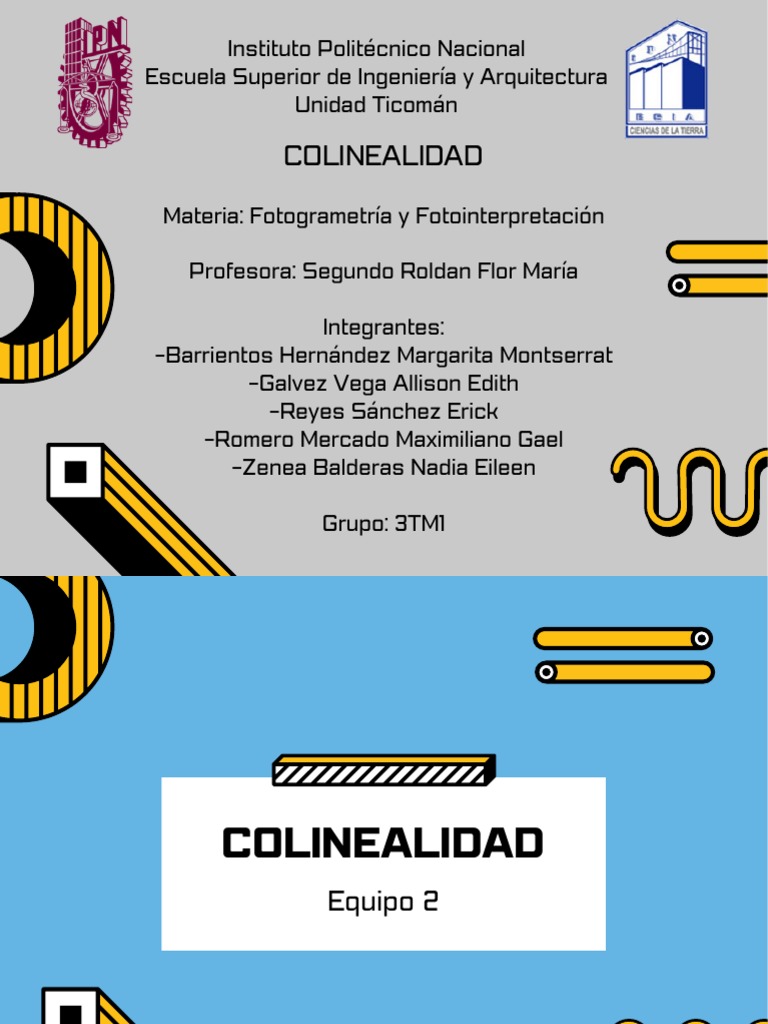 IPN

Instituto Politécnico Nacional
Escuela Superior de Ingeniería y Arquitectura
Unidad Ticomán

ESIA
CIENCIAS DE LA TIERRA

COLINEALIDAD

Materia: Fotogrametría y Fotointerpretación

Profesora: Segundo Roldan Flor María

Integrantes:
-Barrientos Hernández Margarita Montserrat
-Galvez Vega Allison Edith
-Reyes Sánchez Erick
-Romero Mercado Maximiliano Gael
-Zenea Balderas Nadia Eileen

Grupo: 3TM1

COLINEALIDAD

Equipo 2